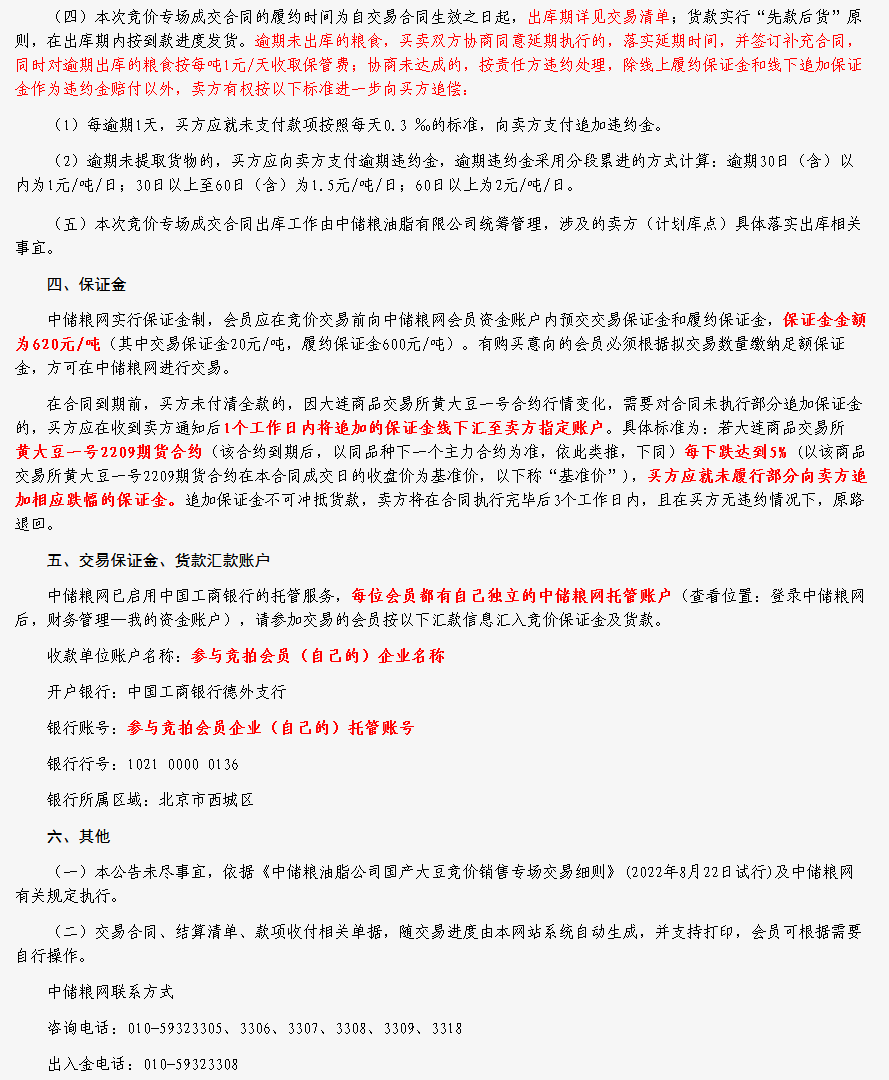 （四）本次竞价专场成交合同的履约时间为自交易合同生效之日起，出库期详见交易清单；货款实行“先款后货”原则，在出库期内按到款进度发货。逾期未出库的粮食，买卖双方协商同意延期执行的，落实延期时间，并签订补充合同，同时对逾期出库的粮食按每吨1元/天收取保管费；协商未达成的，按责任方违约处理，除线上履约保证金和线下追加保证金作为违约金赔付以外，卖方有权按以下标准进一步向买方追偿：

（1）每逾期1天，买方应就未支付款项按照每天0.3 ‰的标准，向卖方支付追加违约金。

（2）逾期未提取货物的，买方应向卖方支付逾期违约金，逾期违约金采用分段累进的方式计算：逾期30日（含）以内为1元/吨/日；30日以上至60日（含）为1.5元/吨/日；60日以上为2元/吨/日。

（五）本次竞价专场成交合同出库工作由中储粮油脂有限公司统筹管理，涉及的卖方（计划库点）具体落实出库相关事宜。

四、保证金

中储粮网实行保证金制，会员应在竞价交易前向中储粮网会员资金账户内预交交易保证金和履约保证金，保证金金额为620元/吨（其中交易保证金20元/吨，履约保证金600元/吨）。有购买意向的会员必须根据拟交易数量缴纳足额保证金，方可在中储粮网进行交易。

在合同到期前，买方未付清全款的，因大连商品交易所黄大豆一号合约行情变化，需要对合同未执行部分追加保证金的，买方应在收到卖方通知后1个工作日内将追加的保证金线下汇至卖方指定账户。具体标准为：若大连商品交易所黄大豆一号2209期货合约（该合约到期后，以同品种下一个主力合约为准，依此类推，下同）每下跌达到5%（以该商品交易所黄大豆一号2209期货合约在本合同成交日的收盘价为基准价，以下称“基准价”），买方应就未履行部分向卖方追加相应跌幅的保证金。追加保证金不可冲抵货款，卖方将在合同执行完毕后3个工作日内，且在买方无违约情况下，原路退回。

五、交易保证金、货款汇款账户

中储粮网已启用中国工商银行的托管服务，每位会员都有自己独立的中储粮网托管账户（查看位置：登录中储粮网后，财务管理—我的资金账户），请参加交易的会员按以下汇款信息汇入竞价保证金及货款。

收款单位账户名称：参与竞拍会员（自己的）企业名称

开户银行：中国工商银行德外支行

银行账号：参与竞拍会员企业（自己的）托管账号

银行行号：1021 0000 0136

银行所属区域：北京市西城区

六、其他

（一）本公告未尽事宜，依据《中储粮油脂公司国产大豆竞价销售专场交易细则》(2022年8月22日试行)及中储粮网有关规定执行。

（二）交易合同、结算清单、款项收付相关单据，随交易进度由本网站系统自动生成，并支持打印，会员可根据需要自行操作。

中储粮网联系方式

咨询电话：010-59323305、3306、3307、3308、3309、3318

出入金电话：010-59323308